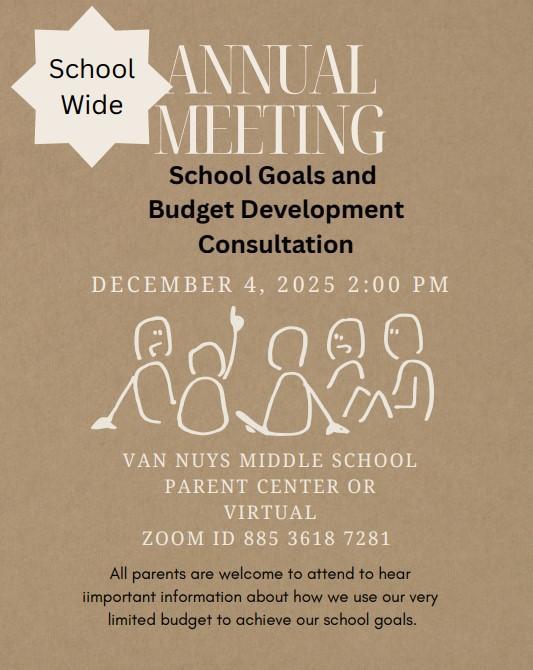 School Wide

ANNUAL MEETING

School Goals and Budget Development Consultation

DECEMBER 4, 2025 2:00 PM

VAN NUYS MIDDLE SCHOOL
PARENT CENTER OR
VIRTUAL
ZOOM ID 885 3618 7281

All parents are welcome to attend to hear iimportant information about how we use our very limited budget to achieve our school goals.